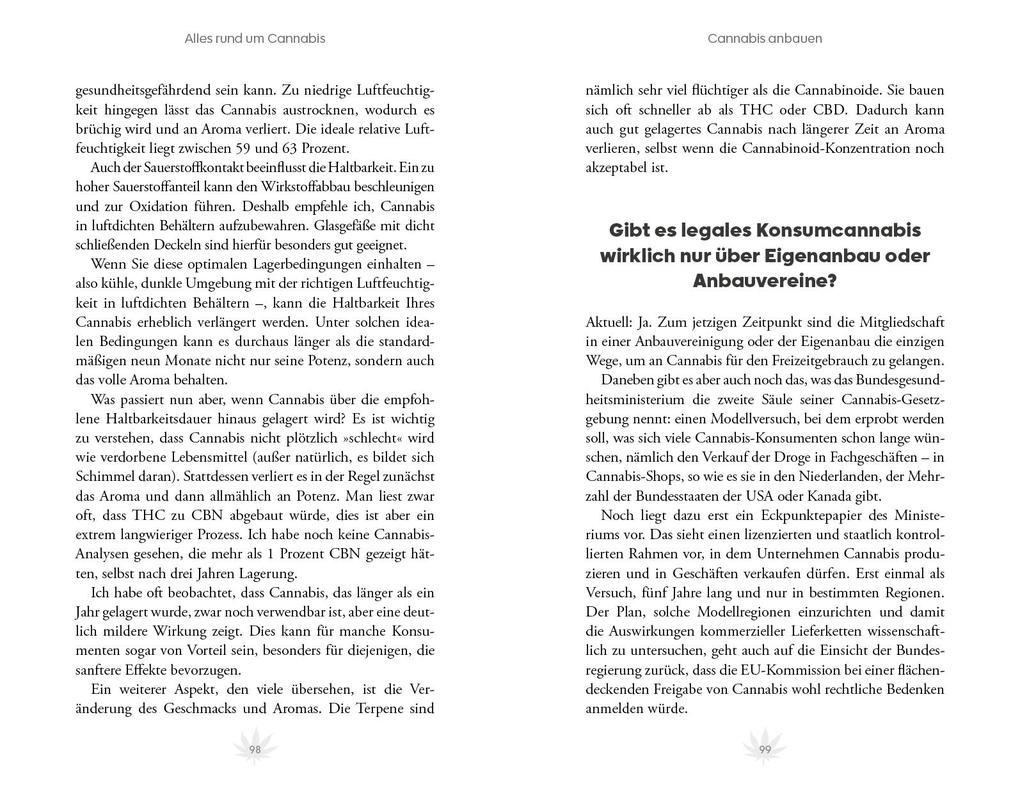 Alles rund um Cannabis

gesundheitsgefährdend sein kann. Zu niedrige Luftfeuchtigkeit hingegen lässt das Cannabis austrocknen, wodurch es brüchig wird und an Aroma verliert. Die ideale relative Luftfeuchtigkeit liegt zwischen 59 und 63 Prozent.

Auch der Sauerstoffkontakt beeinflusst die Haltbarkeit. Ein zu hoher Sauerstoffanteil kann den Wirkstoffabbau beschleunigen und zur Oxidation führen. Deshalb empfehle ich, Cannabis in luftdichten Behältern aufzubewahren. Glasgefäße mit dicht schließenden Deckeln sind hierfür besonders gut geeignet.

Wenn Sie diese optimalen Lagerbedingungen einhalten – also kühle, dunkle Umgebung mit der richtigen Luftfeuchtigkeit in luftdichten Behältern –, kann die Haltbarkeit Ihres Cannabis erheblich verlängert werden. Unter solchen idealen Bedingungen kann es durchaus länger als die standardmäßigen neun Monate nicht nur seine Potenz, sondern auch das volle Aroma behalten.

Was passiert nun aber, wenn Cannabis über die empfohlene Haltbarkeitsdauer hinaus gelagert wird? Es ist wichtig zu verstehen, dass Cannabis nicht plötzlich »schlecht« wird wie verdorbene Lebensmittel (außer natürlich, es bildet sich Schimmel daran). Stattdessen verliert es in der Regel zunächst das Aroma und dann allmählich an Potenz. Man liest zwar oft, dass THC zu CBN abgebaut würde, dies ist aber ein extrem langwieriger Prozess. Ich habe noch keine Cannabis-Analysen gesehen, die mehr als 1 Prozent CBN gezeigt hätten, selbst nach drei Jahren Lagerung.

Ich habe oft beobachtet, dass Cannabis, das länger als ein Jahr gelagert wurde, zwar noch verwendbar ist, aber eine deutlich mildere Wirkung zeigt. Dies kann für manche Konsumenten sogar von Vorteil sein, besonders für diejenigen, die sanftere Effekte bevorzugen.

Ein weiterer Aspekt, den viele übersehen, ist die Veränderung des Geschmacks und Aromas. Die Terpene sind

98

Cannabis anbauen

nämlich sehr viel flüchtiger als die Cannabinoide. Sie bauen sich oft schneller ab als THC oder CBD. Dadurch kann auch gut gelagertes Cannabis nach längerer Zeit an Aroma verlieren, selbst wenn die Cannabinoid-Konzentration noch akzeptabel ist.

Gibt es legales Konsumcannabis wirklich nur über Eigenanbau oder Anbauvereine?

Aktuell: Ja. Zum jetzigen Zeitpunkt sind die Mitgliedschaft in einer Anbauvereinigung oder der Eigenanbau die einzigen Wege, um an Cannabis für den Freizeitgebrauch zu gelangen.

Daneben gibt es aber auch noch das, was das Bundesgesundheitsministerium die zweite Säule seiner Cannabis-Gesetzgebung nennt: einen Modellversuch, bei dem erprobt werden soll, was sich viele Cannabis-Konsumenten schon lange wünschen, nämlich den Verkauf der Droge in Fachgeschäften – in Cannabis-Shops, so wie es sie in den Niederlanden, der Mehrzahl der Bundesstaaten der USA oder Kanada gibt.

Noch liegt dazu erst ein Eckpunktepapier des Ministeriums vor. Das sieht einen lizenzierten und staatlich kontrollierten Rahmen vor, in dem Unternehmen Cannabis produzieren und in Geschäften verkaufen dürfen. Erst einmal als Versuch, fünf Jahre lang und nur in bestimmten Regionen. Der Plan, solche Modellregionen einzurichten und damit die Auswirkungen kommerzieller Lieferketten wissenschaftlich zu untersuchen, geht auch auf die Einsicht der Bundesregierung zurück, dass die EU-Kommission bei einer flächendeckenden Freigabe von Cannabis wohl rechtliche Bedenken anmelden würde.

99